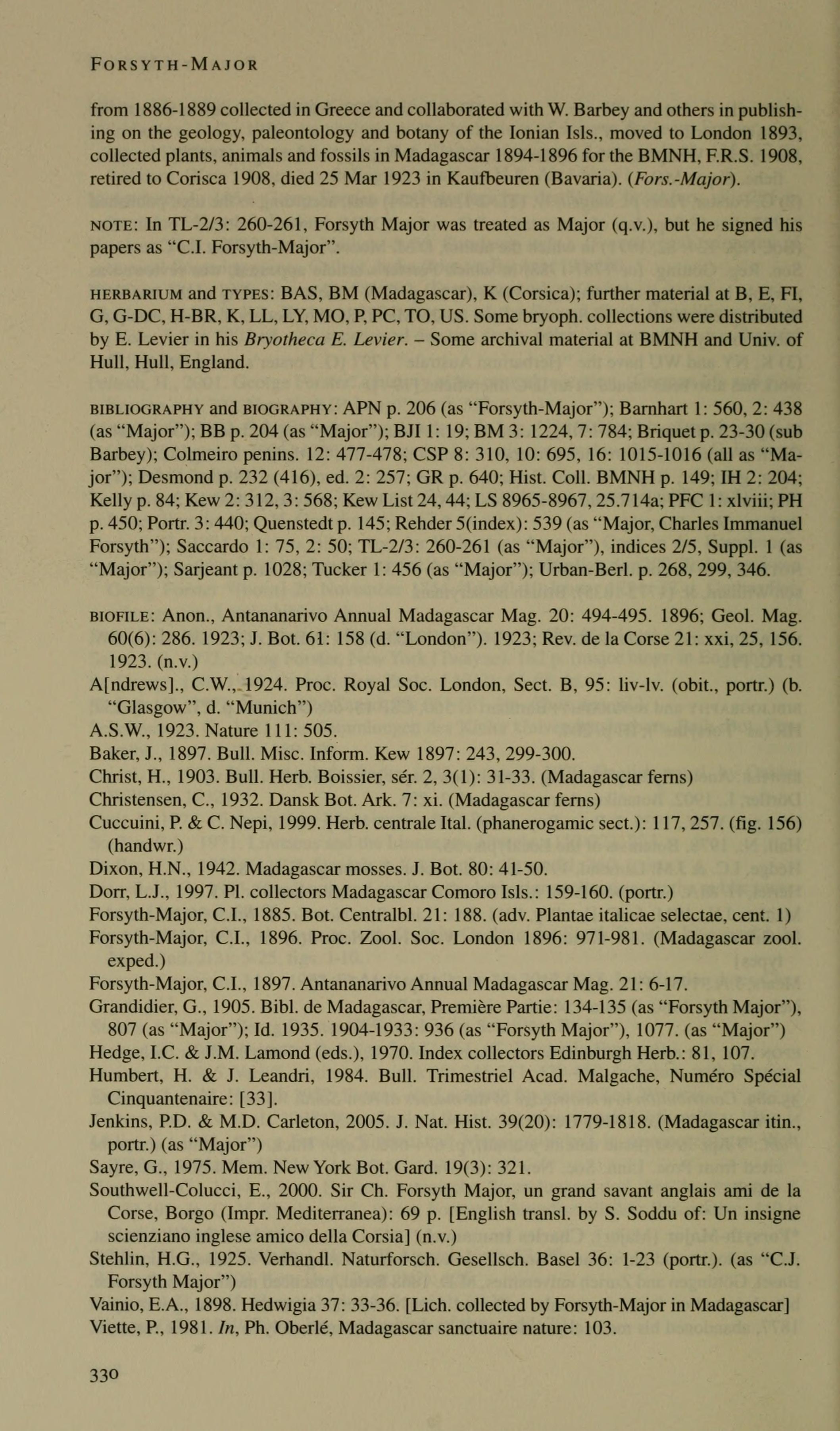 FORSYTH-MAJOR

from 1886-1889 collected in Greece and collaborated with W. Barbey and others in publishing on the geology, paleontology and botany of the Ionian Isls., moved to London 1893, collected plants, animals and fossils in Madagascar 1894-1896 for the BMNH, F.R.S. 1908, retired to Corisca 1908, died 25 Mar 1923 in Kaufbeuren (Bavaria). (Fors.-Major).

NOTE: In TL-2/3: 260-261, Forsyth Major was treated as Major (q.v.), but he signed his papers as "C.I. Forsyth-Major".

HERBARIUM and TYPES: BAS, BM (Madagascar), K (Corsica); further material at B, E, FI, G, G-DC, H-BR, K, LL, LY, MO, P, PC, TO, US. Some bryoph. collections were distributed by E. Levier in his Bryotheca E. Levier. – Some archival material at BMNH and Univ. of Hull, Hull, England.

BIBLIOGRAPHY and BIOGRAPHY: APN p. 206 (as "Forsyth-Major"); Barnhart 1: 560, 2: 438 (as "Major"); BB p. 204 (as "Major"); BJI 1: 19; BM 3: 1224, 7: 784; Briquet p. 23-30 (sub Barbey); Colmeiro penins. 12: 477-478; CSP 8: 310, 10: 695, 16: 1015-1016 (all as "Major"); Desmond p. 232 (416), ed. 2: 257; GR p. 640; Hist. Coll. BMNH p. 149; IH 2: 204; Kelly p. 84; Kew 2: 312, 3: 568; Kew List 24, 44; LS 8965-8967, 25.714a; PFC 1: xlviii; PH p. 450; Portr. 3: 440; Quenstedt p. 145; Rehder 5(index): 539 (as "Major, Charles Immanuel Forsyth"); Saccardo 1: 75, 2: 50; TL-2/3: 260-261 (as "Major"), indices 2/5, Suppl. 1 (as "Major"); Sarjeant p. 1028; Tucker 1: 456 (as "Major"); Urban-Berl. p. 268, 299, 346.

BIOFILE: Anon., Antananarivo Annual Madagascar Mag. 20: 494-495. 1896; Geol. Mag. 60(6): 286. 1923; J. Bot. 61: 158 (d. "London"). 1923; Rev. de la Corse 21: xxi, 25, 156. 1923. (n.v.)
A[ndrews]., C.W., 1924. Proc. Royal Soc. London, Sect. B, 95: liv-lv. (obit., portr.) (b. "Glasgow", d. "Munich")
A.S.W., 1923. Nature 111: 505.
Baker, J., 1897. Bull. Misc. Inform. Kew 1897: 243, 299-300.
Christ, H., 1903. Bull. Herb. Boissier, sér. 2, 3(1): 31-33. (Madagascar ferns)
Christensen, C., 1932. Dansk Bot. Ark. 7: xi. (Madagascar ferns)
Cuccuini, P. & C. Nepi, 1999. Herb. centrale Ital. (phanerogamic sect.): 117, 257. (fig. 156) (handwr.)
Dixon, H.N., 1942. Madagascar mosses. J. Bot. 80: 41-50.
Dorr, L.J., 1997. Pl. collectors Madagascar Comoro Isls.: 159-160. (portr.)
Forsyth-Major, C.I., 1885. Bot. Centralbl. 21: 188. (adv. Plantae italicae selectae, cent. 1)
Forsyth-Major, C.I., 1896. Proc. Zool. Soc. London 1896: 971-981. (Madagascar zool. exped.)
Forsyth-Major, C.I., 1897. Antananarivo Annual Madagascar Mag. 21: 6-17.
Grandidier, G., 1905. Bibl. de Madagascar, Première Partie: 134-135 (as "Forsyth Major"), 807 (as "Major"); Id. 1935. 1904-1933: 936 (as "Forsyth Major"), 1077. (as "Major")
Hedge, I.C. & J.M. Lamond (eds.), 1970. Index collectors Edinburgh Herb.: 81, 107.
Humbert, H. & J. Leandri, 1984. Bull. Trimestriel Acad. Malgache, Numéro Spécial Cinquantenaire: [33].
Jenkins, P.D. & M.D. Carleton, 2005. J. Nat. Hist. 39(20): 1779-1818. (Madagascar itin., portr.) (as "Major")
Sayre, G., 1975. Mem. New York Bot. Gard. 19(3): 321.
Southwell-Colucci, E., 2000. Sir Ch. Forsyth Major, un grand savant anglais ami de la Corse, Borgo (Impr. Mediterranea): 69 p. [English transl. by S. Soddu of: Un insigne scienziano inglese amico della Corsia] (n.v.)
Stehlin, H.G., 1925. Verhandl. Naturforsch. Gesellsch. Basel 36: 1-23 (portr.). (as "C.J. Forsyth Major")
Vainio, E.A., 1898. Hedwigia 37: 33-36. [Lich. collected by Forsyth-Major in Madagascar]
Viette, P., 1981. In, Ph. Oberlé, Madagascar sanctuaire nature: 103.

330